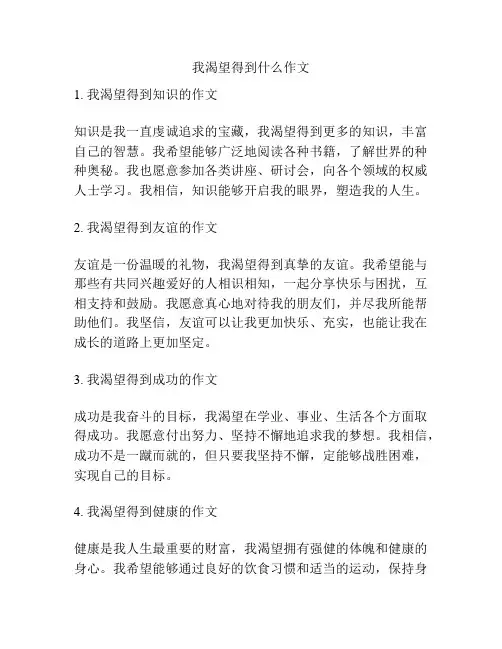 我渴望得到什么作文

1. 我渴望得到知识的作文

知识是我一直虔诚追求的宝藏，我渴望得到更多的知识，丰富自己的智慧。我希望能够广泛地阅读各种书籍，了解世界的种种奥秘。我也愿意参加各类讲座、研讨会，向各个领域的权威人士学习。我相信，知识能够开启我的眼界，塑造我的人生。

2. 我渴望得到友谊的作文

友谊是一份温暖的礼物，我渴望得到真挚的友谊。我希望能与那些有共同兴趣爱好的人相识相知，一起分享快乐与困扰，互相支持和鼓励。我愿意真心地对待我的朋友们，并尽我所能帮助他们。我坚信，友谊可以让我更加快乐、充实，也能让我在成长的道路上更加坚定。

3. 我渴望得到成功的作文

成功是我奋斗的目标，我渴望在学业、事业、生活各个方面取得成功。我愿意付出努力、坚持不懈地追求我的梦想。我相信，成功不是一蹴而就的，但只要我坚持不懈，定能够战胜困难，实现自己的目标。

4. 我渴望得到健康的作文

健康是我人生最重要的财富，我渴望拥有强健的体魄和健康的身心。我希望能够通过良好的饮食习惯和适当的运动，保持身